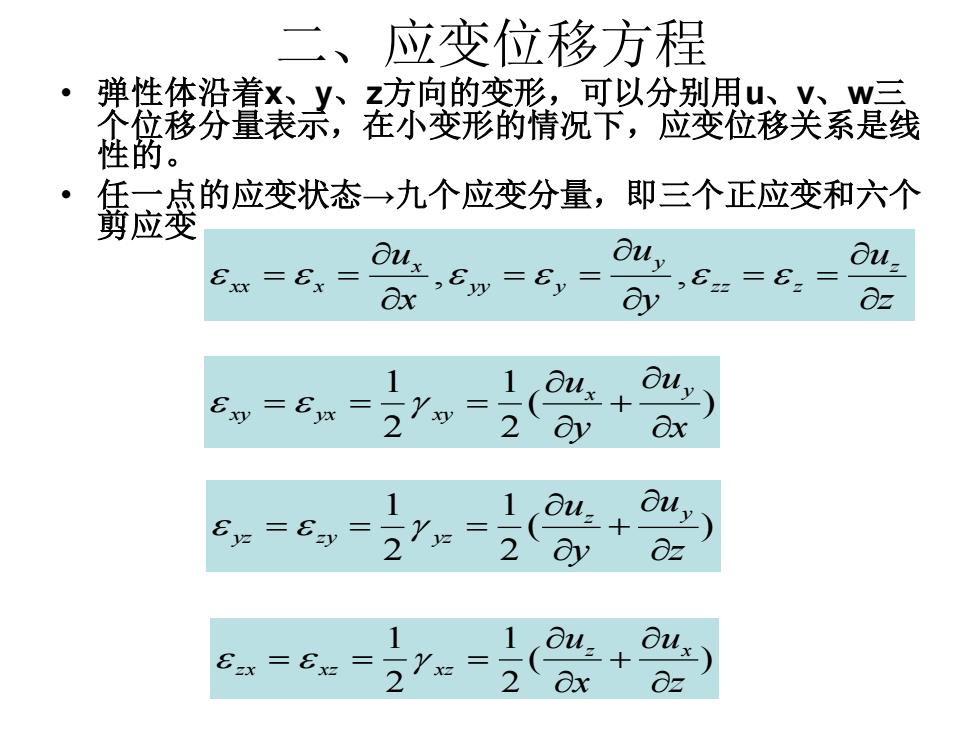 二、应变位移方程

• 弹性体沿着x、y、z方向的变形，可以分别用u、v、w三个位移分量表示，在小变形的情况下，应变位移关系是线性的。

• 任一点的应变状态→九个应变分量，即三个正应变和六个剪应变

$\varepsilon_{xx} = \varepsilon_x = \frac{\partial u_x}{\partial x}, \varepsilon_{yy} = \varepsilon_y = \frac{\partial u_y}{\partial y}, \varepsilon_{zz} = \varepsilon_z = \frac{\partial u_z}{\partial z}$

$\varepsilon_{xy} = \varepsilon_{yx} = \frac{1}{2}\gamma_{xy} = \frac{1}{2}(\frac{\partial u_x}{\partial y} + \frac{\partial u_y}{\partial x})$

$\varepsilon_{yz} = \varepsilon_{zy} = \frac{1}{2}\gamma_{yz} = \frac{1}{2}(\frac{\partial u_z}{\partial y} + \frac{\partial u_y}{\partial z})$

$\varepsilon_{zx} = \varepsilon_{xz} = \frac{1}{2}\gamma_{xz} = \frac{1}{2}(\frac{\partial u_z}{\partial x} + \frac{\partial u_x}{\partial z})$